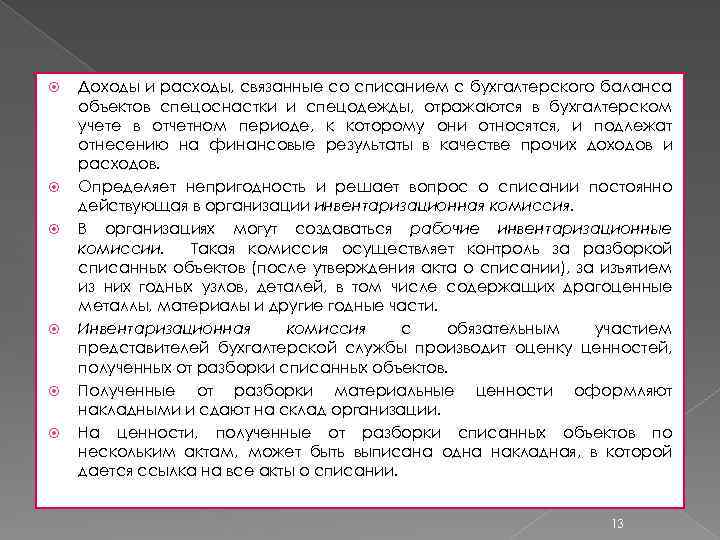 Доходы и расходы, связанные со списанием с бухгалтерского баланса объектов спецоснастки и спецодежды, отражаются в бухгалтерском учете в отчетном периоде, к которому они относятся, и подлежат отнесению на финансовые результаты в качестве прочих доходов и расходов.

Определяет непригодность и решает вопрос о списании постоянно действующая в организации инвентаризационная комиссия.

В организациях могут создаваться рабочие инвентаризационные комиссии. Такая комиссия осуществляет контроль за разборкой списанных объектов (после утверждения акта о списании), за изъятием из них годных узлов, деталей, в том числе содержащих драгоценные металлы, материалы и другие годные части.

Инвентаризационная комиссия с обязательным участием представителей бухгалтерской службы производит оценку ценностей, полученных от разборки списанных объектов.

Полученные от разборки материальные ценности оформляют накладными и сдают на склад организации.

На ценности, полученные от разборки списанных объектов по нескольким актам, может быть выписана одна накладная, в которой дается ссылка на все акты о списании.

13